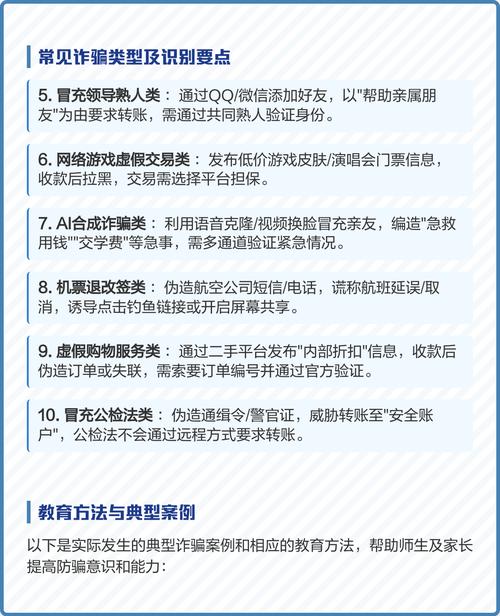 常见诈骗类型及识别要点

5. 冒充领导熟人类： 通过QQ/微信添加好友，以"帮助亲属朋友"为由要求转账，需通过共同熟人验证身份。

6. 网络游戏虚假交易类： 发布低价游戏皮肤/演唱会门票信息，收款后拉黑，交易需选择平台担保。

7. AI合成诈骗类： 利用语音克隆/视频换脸冒充亲友，编造"急救用钱""交学费"等急事，需多通道验证紧急情况。

8. 机票退改签类： 伪造航空公司短信/电话，谎称航班延误/取消，诱导点击钓鱼链接或开启屏幕共享。

9. 虚假购物服务类： 通过二手平台发布"内部折扣"信息，收款后伪造订单或失联，需索要订单编号并通过官方验证。

10. 冒充公检法类： 伪造通缉令/警官证，威胁转账至"安全账户"，公检法不会通过远程方式要求转账。

教育方法与典型案例

以下是实际发生的典型诈骗案例和相应的教育方法，帮助师生及家长提高防骗意识和能力：